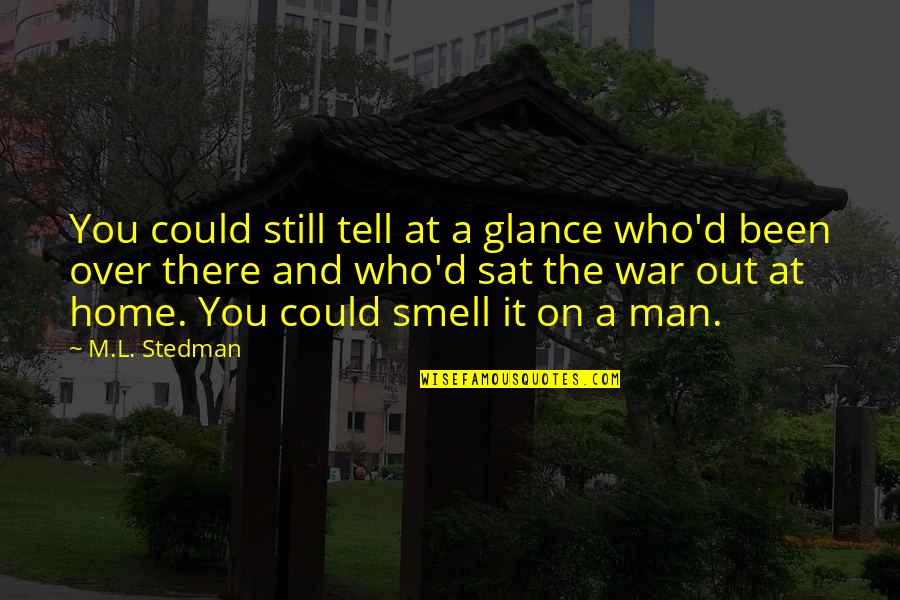 You could still tell at a glance who'd been over there and who'd sat the war out at home. You could smell it on a man.

~ M.L. Stedman

WISEFAMOUSQUOTES.COM